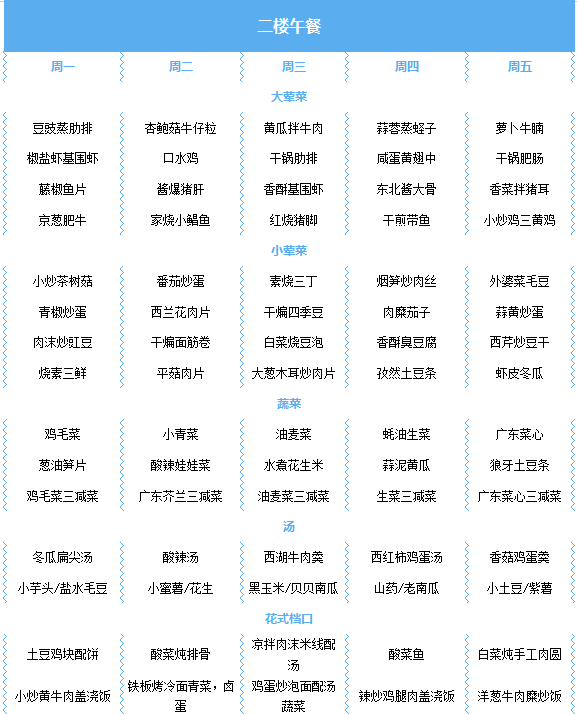 二楼午餐

| 周一 | 周二 | 周三 | 周四 | 周五 |
|---|---|---|---|---|
| 大荤菜 | | | | |
| 豆豉蒸肋排 | 杏鲍菇牛仔粒 | 黄瓜拌牛肉 | 蒜蓉蒸蛏子 | 萝卜牛腩 |
| 椒盐虾基围虾 | 口水鸡 | 干锅肋排 | 咸蛋黄翅中 | 干锅肥肠 |
| 藤椒鱼片 | 酱爆猪肝 | 香酥基围虾 | 东北酱大骨 | 香菜拌猪耳 |
| 京葱肥牛 | 家烧小鲳鱼 | 红烧猪脚 | 干煎带鱼 | 小炒鸡三黄鸡 |
| 小荤菜 | | | | |
| 小炒茶树菇 | 番茄炒蛋 | 素烧三丁 | 烟笋炒肉丝 | 外婆菜毛豆 |
| 青椒炒蛋 | 西兰花肉片 | 干煸四季豆 | 肉糜茄子 | 蒜黄炒蛋 |
| 肉沫炒豇豆 | 干煸面筋卷 | 白菜烧豆泡 | 香酥臭豆腐 | 西芹炒豆干 |
| 烧素三鲜 | 平菇肉片 | 大葱木耳炒肉片 | 孜然土豆条 | 虾皮冬瓜 |
| 蔬菜 | | | | |
| 鸡毛菜 | 小青菜 | 油麦菜 | 蚝油生菜 | 广东菜心 |
| 葱油笋片 | 酸辣娃娃菜 | 水煮花生米 | 蒜泥黄瓜 | 狼牙土豆条 |
| 鸡毛菜三减菜 | 广东芥兰三减菜 | 油麦菜三减菜 | 生菜三减菜 | 广东菜心三减菜 |
| 汤 | | | | |
| 冬瓜扁尖汤 | 酸辣汤 | 西湖牛肉羹 | 西红柿鸡蛋汤 | 香菇鸡蛋羹 |
| 小芋头/盐水毛豆 | 小蜜薯/花生 | 黑玉米/贝贝南瓜 | 山药/老南瓜 | 小土豆/紫薯 |
| 花式档口 | | | | |
| 土豆鸡块配饼 | 酸菜炖排骨 | 凉拌肉沫米线配汤 | 酸菜鱼 | 白菜炖手工肉圆 |
| 小炒黄牛肉盖浇饭 | 铁板烤冷面青菜，卤蛋 | 鸡蛋炒泡面配汤蔬菜 | 辣炒鸡腿肉盖浇饭 | 洋葱牛肉糜炒饭 |